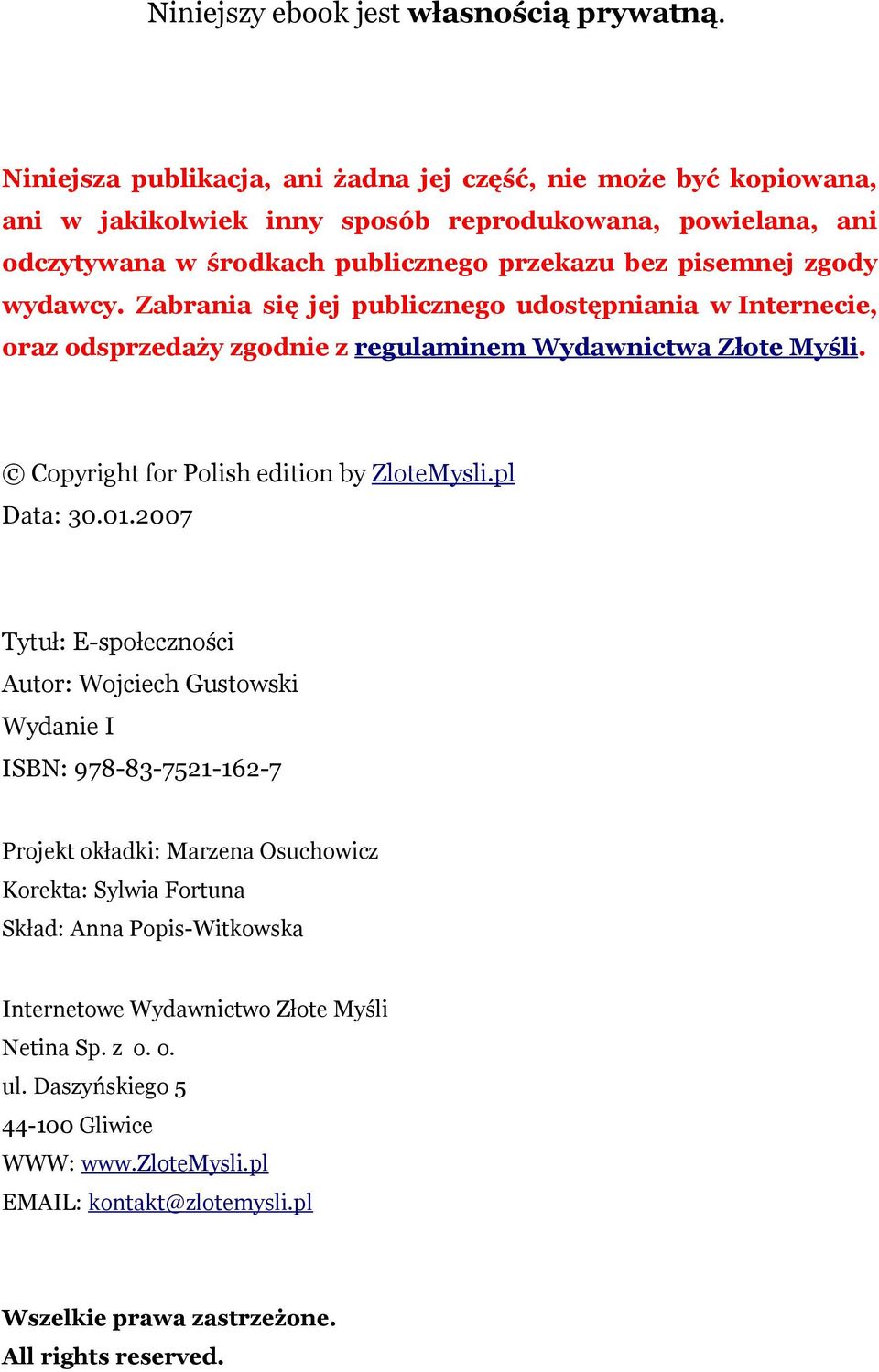 Niniejszy ebook jest własnością prywatną.

Niniejsza publikacja, ani żadna jej część, nie może być kopiowana, ani w jakikolwiek inny sposób reprodukowana, powielana, ani odczytywana w środkach publicznego przekazu bez pisemnej zgody wydawcy. Zabrania się jej publicznego udostępniania w Internecie, oraz odsprzedaży zgodnie z regulaminem Wydawnictwa Złote Myśli.

© Copyright for Polish edition by ZloteMysli.pl
Data: 30.01.2007

Tytuł: E-społeczności
Autor: Wojciech Gustowski
Wydanie I
ISBN: 978-83-7521-162-7

Projekt okładki: Marzena Osuchowicz
Korekta: Sylwia Fortuna
Skład: Anna Popis-Witkowska

Internetowe Wydawnictwo Złote Myśli
Netina Sp. z o. o.
ul. Daszyńskiego 5
44-100 Gliwice
WWW: www.ZloteMysli.pl
EMAIL: kontakt@zlotemysli.pl

Wszelkie prawa zastrzeżone.
All rights reserved.